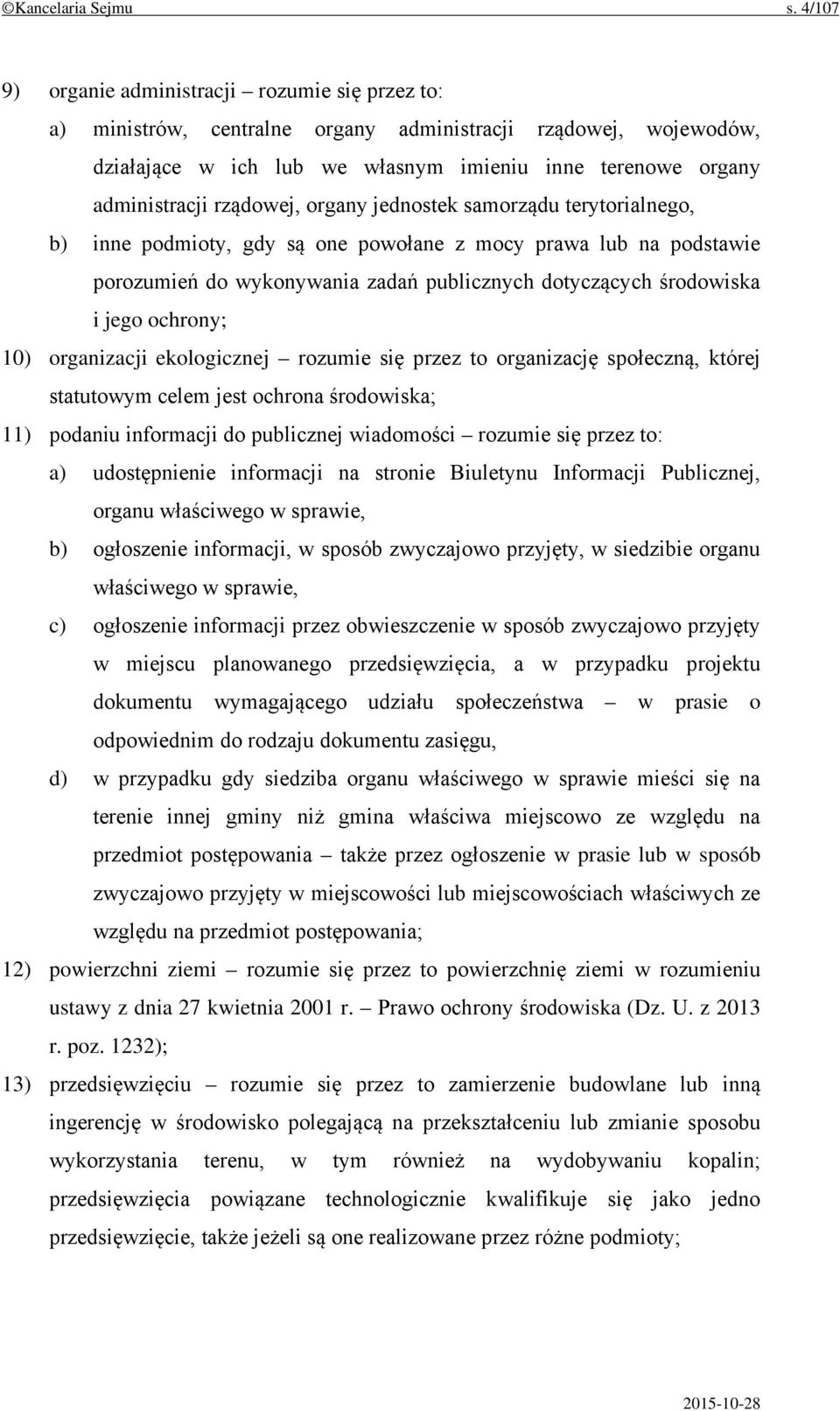 ©Kancelaria Sejmu s. 4/107

9) organie administracji – rozumie się przez to:

a) ministrów, centralne organy administracji rządowej, wojewodów, działające w ich lub we własnym imieniu inne terenowe organy administracji rządowej, organy jednostek samorządu terytorialnego,

b) inne podmioty, gdy są one powołane z mocy prawa lub na podstawie porozumień do wykonywania zadań publicznych dotyczących środowiska i jego ochrony;

10) organizacji ekologicznej – rozumie się przez to organizację społeczną, której statutowym celem jest ochrona środowiska;

11) podaniu informacji do publicznej wiadomości – rozumie się przez to:

a) udostępnienie informacji na stronie Biuletynu Informacji Publicznej, organu właściwego w sprawie,

b) ogłoszenie informacji, w sposób zwyczajowo przyjęty, w siedzibie organu właściwego w sprawie,

c) ogłoszenie informacji przez obwieszczenie w sposób zwyczajowo przyjęty w miejscu planowanego przedsięwzięcia, a w przypadku projektu dokumentu wymagającego udziału społeczeństwa – w prasie o odpowiednim do rodzaju dokumentu zasięgu,

d) w przypadku gdy siedziba organu właściwego w sprawie mieści się na terenie innej gminy niż gmina właściwa miejscowo ze względu na przedmiot postępowania – także przez ogłoszenie w prasie lub w sposób zwyczajowo przyjęty w miejscowości lub miejscowościach właściwych ze względu na przedmiot postępowania;

12) powierzchni ziemi – rozumie się przez to powierzchnię ziemi w rozumieniu ustawy z dnia 27 kwietnia 2001 r. – Prawo ochrony środowiska (Dz. U. z 2013 r. poz. 1232);

13) przedsięwzięciu – rozumie się przez to zamierzenie budowlane lub inną ingerencję w środowisko polegającą na przekształceniu lub zmianie sposobu wykorzystania terenu, w tym również na wydobywaniu kopalin; przedsięwzięcia powiązane technologicznie kwalifikuje się jako jedno przedsięwzięcie, także jeżeli są one realizowane przez różne podmioty;

2015-10-28